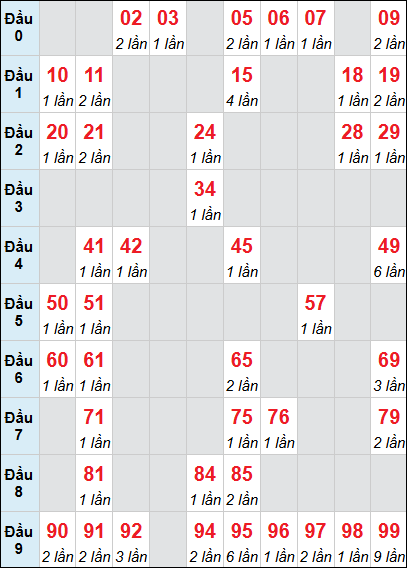 | Đầu 0 | | | 02 2 lần | 03 1 lần | | 05 2 lần | 06 1 lần | 07 1 lần | | 09 2 lần |
|---|---|---|---|---|---|---|---|---|---|---|
| Đầu 1 | 10 1 lần | 11 2 lần | | | | 15 4 lần | | | 18 1 lần | 19 2 lần |
| Đầu 2 | 20 1 lần | 21 2 lần | | | 24 1 lần | | | | 28 1 lần | 29 1 lần |
| Đầu 3 | | | | | 34 1 lần | | | | | |
| Đầu 4 | | 41 1 lần | 42 1 lần | | | 45 1 lần | | | | 49 6 lần |
| Đầu 5 | 50 1 lần | 51 1 lần | | | | | | 57 1 lần | | |
| Đầu 6 | 60 1 lần | 61 1 lần | | | | 65 2 lần | | | | 69 3 lần |
| Đầu 7 | | 71 1 lần | | | | 75 1 lần | 76 1 lần | | | 79 2 lần |
| Đầu 8 | | 81 1 lần | | | 84 1 lần | 85 2 lần | | | | |
| Đầu 9 | 90 2 lần | 91 2 lần | 92 3 lần | | 94 2 lần | 95 6 lần | 96 1 lần | 97 2 lần | 98 1 lần | 99 9 lần |